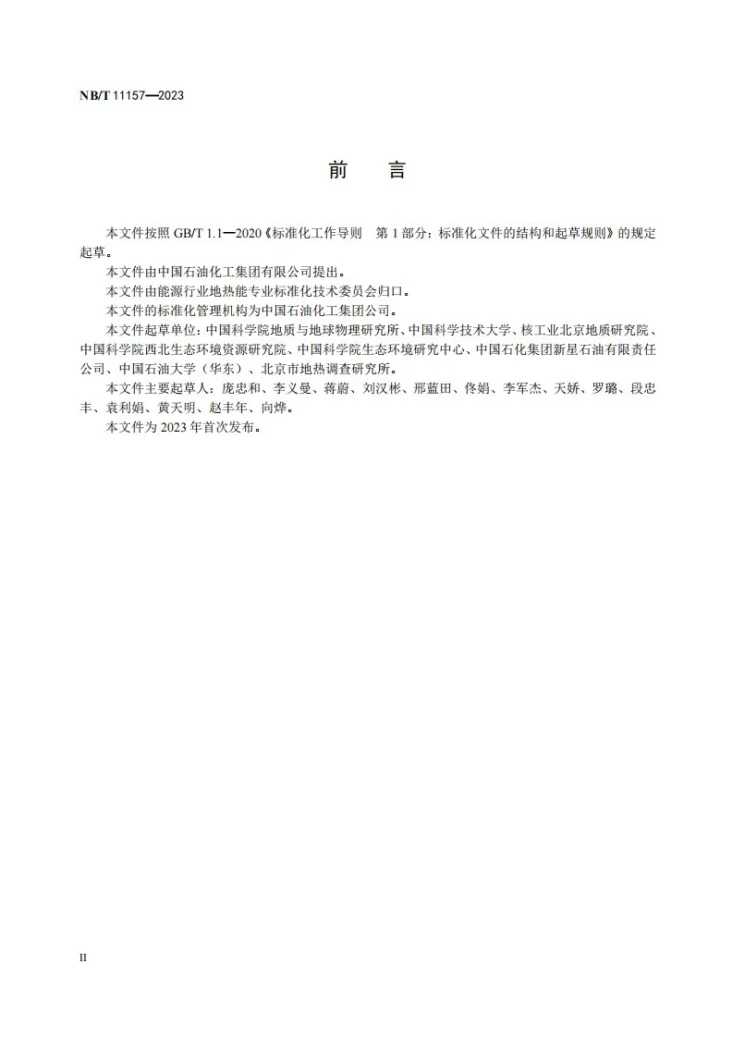 NB/T 11157—2023

前　言

本文件按照 GB/T 1.1—2020《标准化工作导则　第 1 部分：标准化文件的结构和起草规则》的规定起草。

本文件由中国石油化工集团有限公司提出。

本文件由能源行业地热能专业标准化技术委员会归口。

本文件的标准化管理机构为中国石油化工集团公司。

本文件起草单位：中国科学院地质与地球物理研究所、中国科学技术大学、核工业北京地质研究院、中国科学院西北生态环境资源研究院、中国科学院生态环境研究中心、中国石化集团新星石油有限责任公司、中国石油大学（华东）、北京市地热调查研究所。

本文件主要起草人：庞忠和、李义曼、蒋蔚、刘汉彬、邢蓝田、佟娟、李军杰、天娇、罗璐、段忠丰、袁利娟、黄天明、赵丰年、向烨。

本文件为 2023 年首次发布。

II